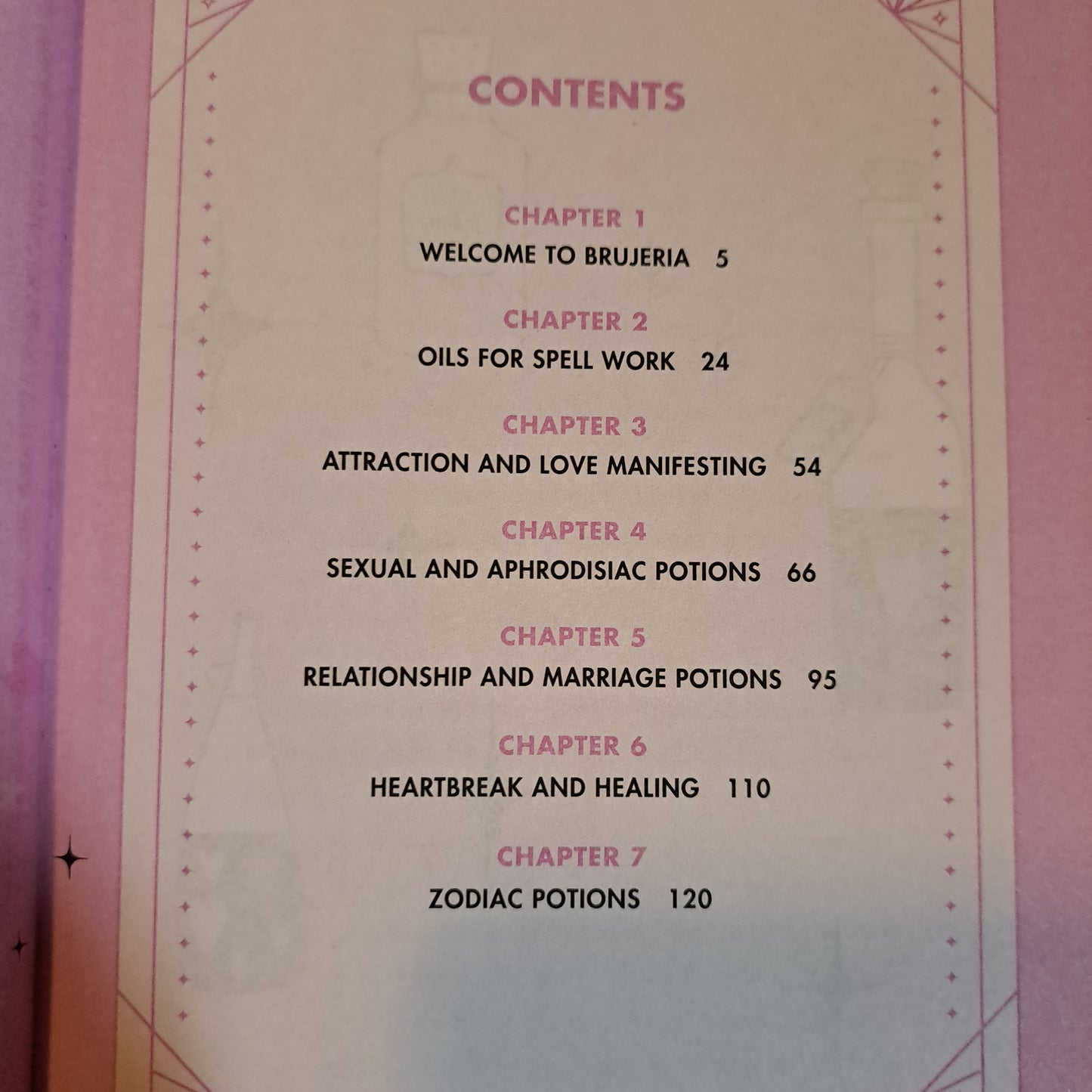 CONTENTS

CHAPTER 1
WELCOME TO BRUJERIA 5

CHAPTER 2
OILS FOR SPELL WORK 24

CHAPTER 3
ATTRACTION AND LOVE MANIFESTING 54

CHAPTER 4
SEXUAL AND APHRODISIAC POTIONS 66

CHAPTER 5
RELATIONSHIP AND MARRIAGE POTIONS 95

CHAPTER 6
HEARTBREAK AND HEALING 110

CHAPTER 7
ZODIAC POTIONS 120